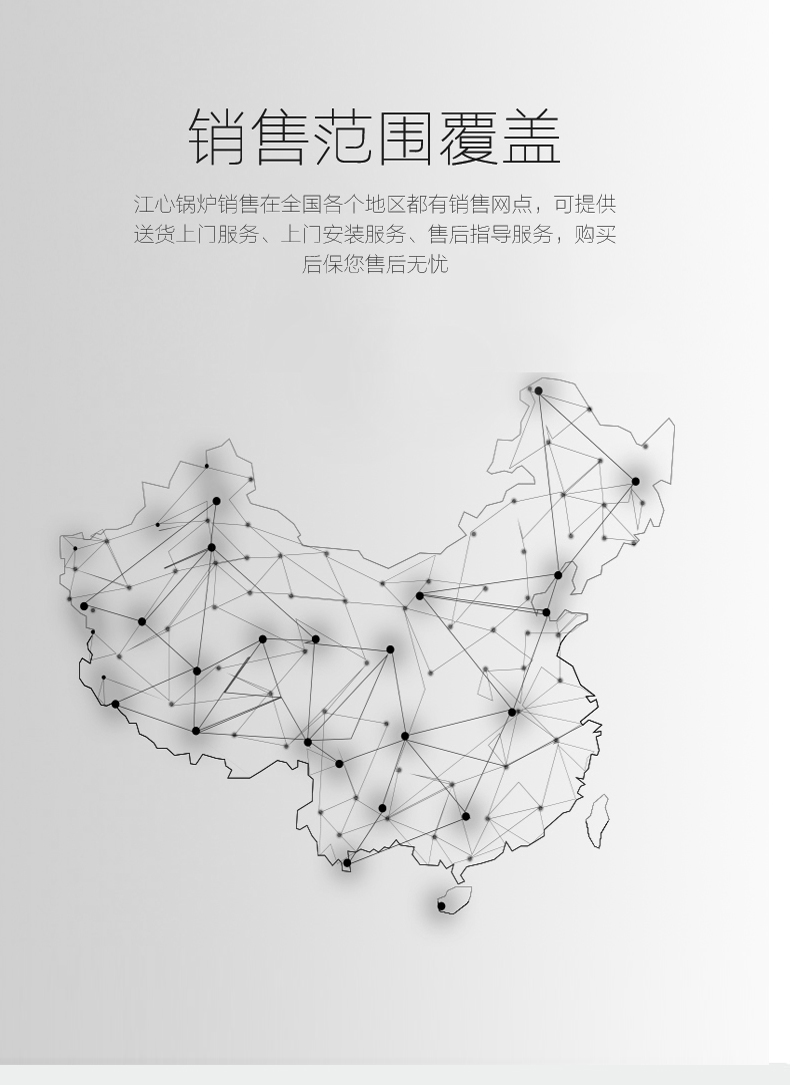 销售范围覆盖

江心锅炉销售在全国各个地区都有销售网点，可提供送货上门服务、上门安装服务、售后指导服务，购买后保您售后无忧